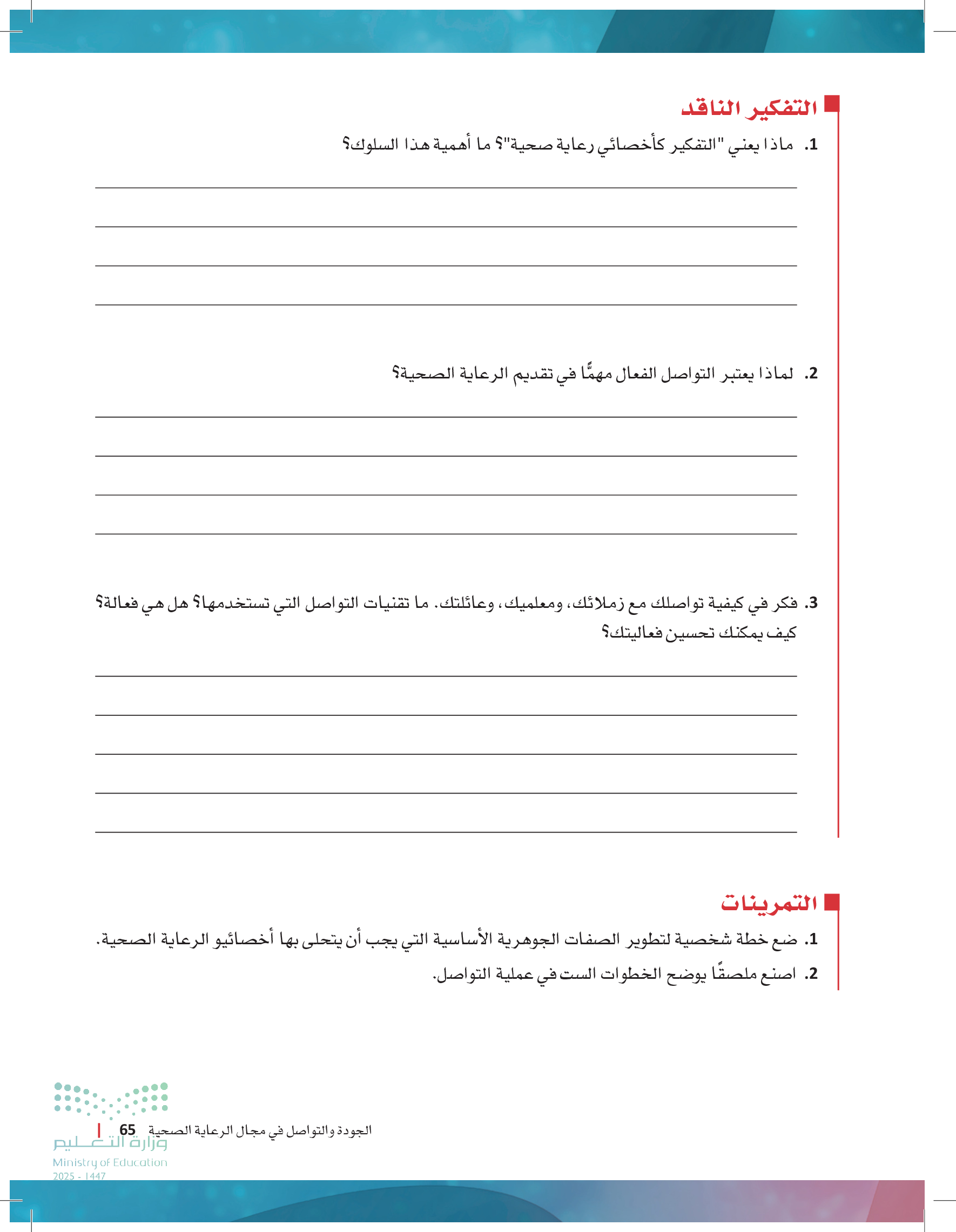 التفكير الناقد

1. ماذا يعني "التفكير كأخصائي رعاية صحية"؟ ما أهمية هذا السلوك؟

2. لماذا يعتبر التواصل الفعال مهمًّا في تقديم الرعاية الصحية؟

3. فكر في كيفية تواصلك مع زملائك، ومعلميك، وعائلتك. ما تقنيات التواصل التي تستخدمها؟ هل هي فعالة؟ كيف يمكنك تحسين فعاليتك؟

التمرينات

1. ضع خطة شخصية لتطوير الصفات الجوهرية الأساسية التي يجب أن يتحلى بها أخصائيو الرعاية الصحية.

2. اصنع ملصقًا يوضح الخطوات الست في عملية التواصل.

الجودة والتواصل في مجال الرعاية الصحية 65

وزارة التعليم
Ministry of Education
2025 - 1447